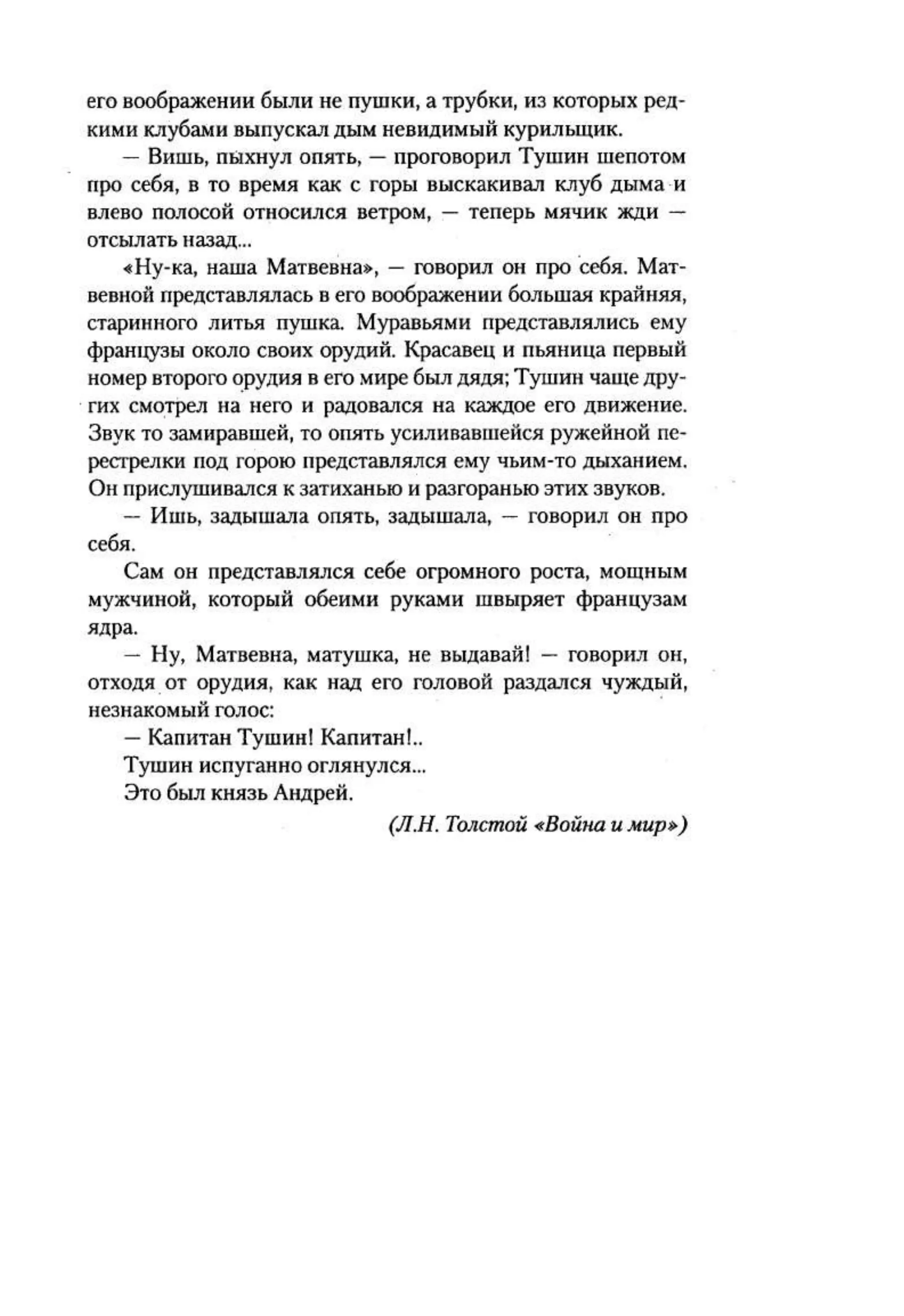 его воображении были не пушки, а трубки, из которых редкими клубами выпускал дым невидимый курильщик.

— Вишь, пыхнул опять, — проговорил Тушин шепотом про себя, в то время как с горы выскакивал клуб дыма и влево полосой относился ветром, — теперь мячик жди — отсылать назад...

«Ну-ка, наша Матвевна», — говорил он про себя. Матвевной представлялась в его воображении большая крайняя, старинного литья пушка. Муравьями представлялись ему французы около своих орудий. Красавец и пьяница первый номер второго орудия в его мире был дядя; Тушин чаще других смотрел на него и радовался на каждое его движение. Звук то замиравшей, то опять усиливавшейся ружейной перестрелки под горою представлялся ему чьим-то дыханием. Он прислушивался к затиханью и разгоранью этих звуков.

— Ишь, задышала опять, задышала, — говорил он про себя.

Сам он представлялся себе огромного роста, мощным мужчиной, который обеими руками швыряет французам ядра.

— Ну, Матвевна, матушка, не выдавай! — говорил он, отходя от орудия, как над его головой раздался чуждый, незнакомый голос:

— Капитан Тушин! Капитан!..

Тушин испуганно оглянулся...

Это был князь Андрей.

(Л.Н. Толстой «Война и мир»)